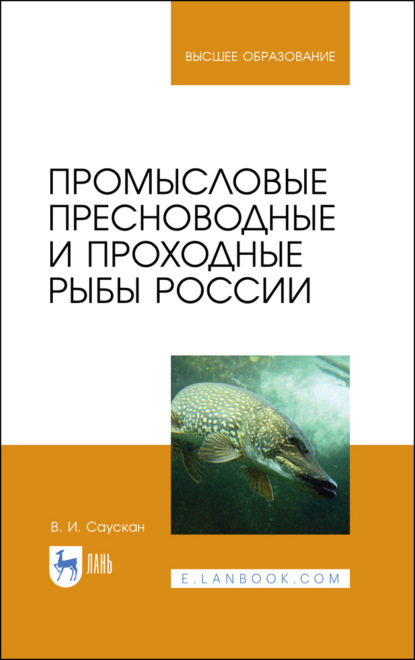 ВЫСШЕЕ ОБРАЗОВАНИЕ

ПРОМЫСЛОВЫЕ ПРЕСНОВОДНЫЕ И ПРОХОДНЫЕ РЫБЫ РОССИИ

В. И. Саускан

ЛАНЬ

E.LANBOOK.COM